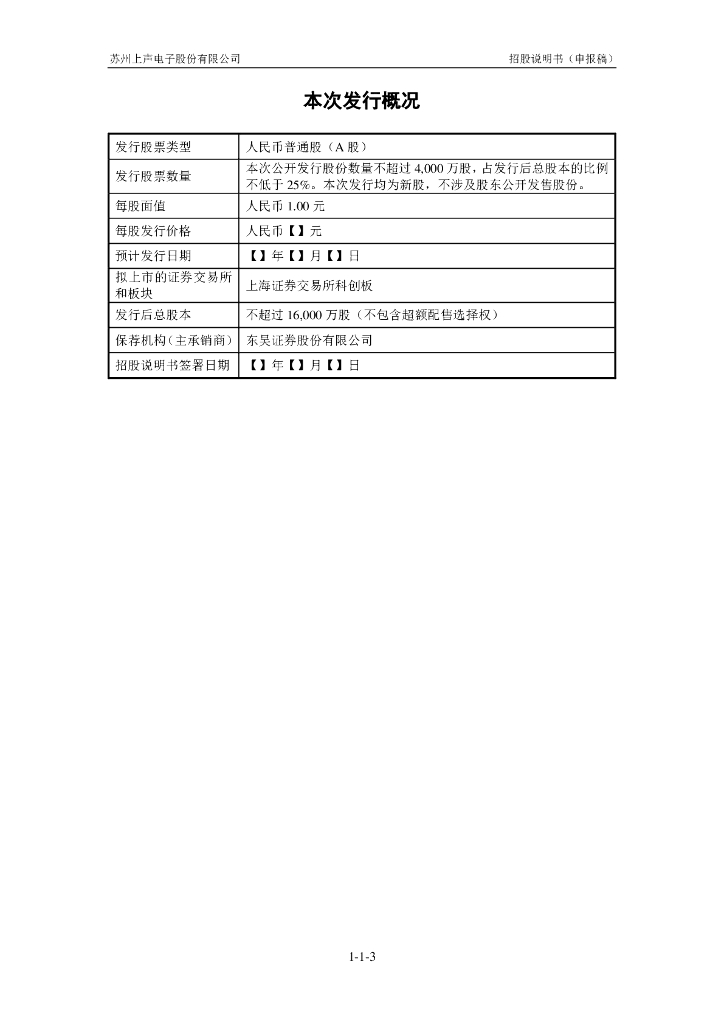 苏州上声电子股份有限公司 招股说明书（申报稿）

本次发行概况

| 发行股票类型 | 人民币普通股（A 股） |
|---|---|
| 发行股票数量 | 本次公开发行股份数量不超过 4,000 万股，占发行后总股本的比例不低于 25%。本次发行均为新股，不涉及股东公开发售股份。 |
| 每股面值 | 人民币 1.00 元 |
| 每股发行价格 | 人民币【】元 |
| 预计发行日期 | 【】年【】月【】日 |
| 拟上市的证券交易所和板块 | 上海证券交易所科创板 |
| 发行后总股本 | 不超过 16,000 万股（不包含超额配售选择权） |
| 保荐机构（主承销商） | 东吴证券股份有限公司 |
| 招股说明书签署日期 | 【】年【】月【】日 |

1-1-3